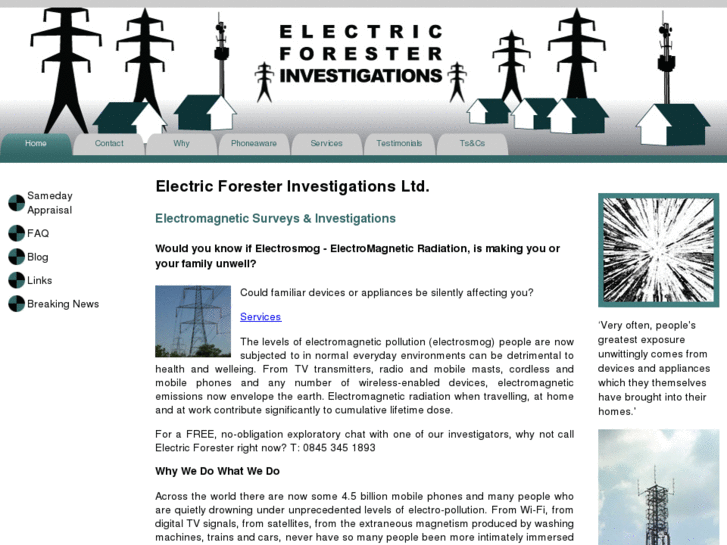 ELECTRIC FORESTER INVESTIGATIONS

Home Contact Why Phoneaware Services Testimonials Ts&Cs

Sameday Appraisal
FAQ
Blog
Links
Breaking News

Electric Forester Investigations Ltd.

Electromagnetic Surveys & Investigations

Would you know if Electrosmog - ElectroMagnetic Radiation, is making you or your family unwell?

Could familiar devices or appliances be silently affecting you?

Services

The levels of electromagnetic pollution (electrosmog) people are now subjected to in normal everyday environments can be detrimental to health and welleing. From TV transmitters, radio and mobile masts, cordless and mobile phones and any number of wireless-enabled devices, electromagnetic emissions now envelope the earth. Electromagnetic radiation when travelling, at home and at work contribute significantly to cumulative lifetime dose.

For a FREE, no-obligation exploratory chat with one of our investigators, why not call Electric Forester right now? T: 0845 345 1893

Why We Do What We Do

Across the world there are now some 4.5 billion mobile phones and many people who are quietly drowning under unprecedented levels of electro-pollution. From Wi-Fi, from digital TV signals, from satellites, from the extraneous magnetism produced by washing machines, trains and cars, never have so many people been more intimately immersed

'Very often, people's greatest exposure unwittingly comes from devices and appliances which they themselves have brought into their homes.'